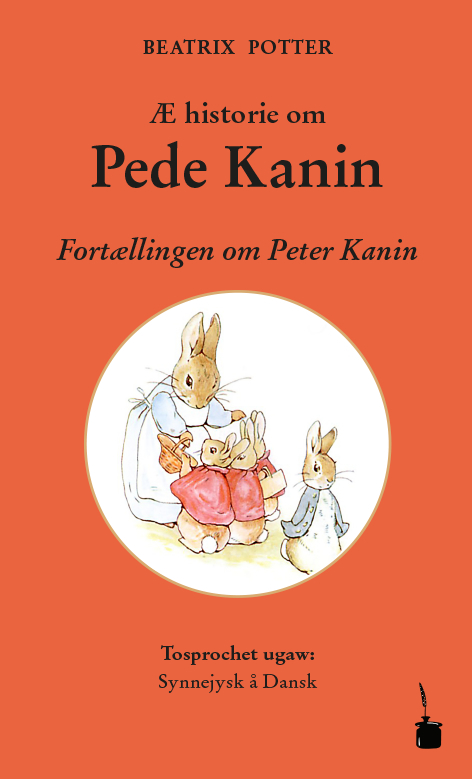 BEATRIX POTTER

Æ historie om
Pede Kanin

Fortællingen om Peter Kanin

Tosprochet ugaw:
Synnejysk å Dansk